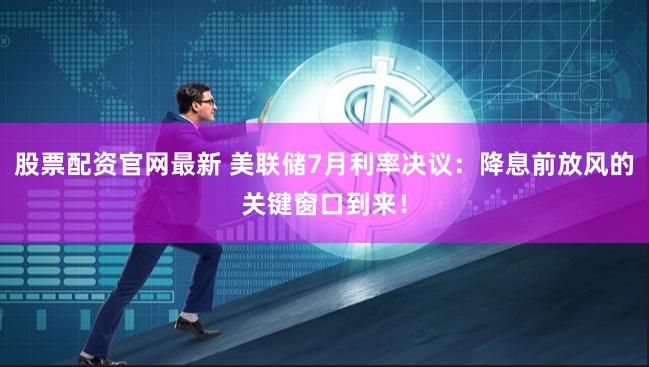 股票配资官网最新 美联储7月利率决议：降息前放风的关键窗口到来！